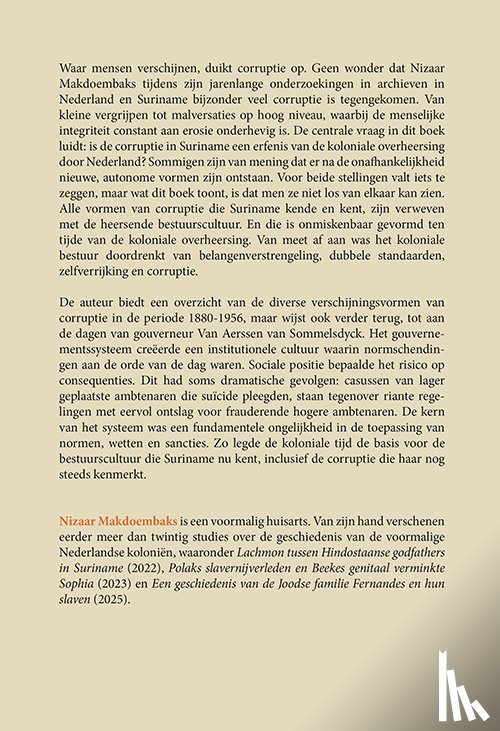 Waar mensen verschijnen, duikt corruptie op. Geen wonder dat Nizaar Makdoembaks tijdens zijn jarenlange onderzoekingen in archieven in Nederland en Suriname bijzonder veel corruptie is tegengekomen. Van kleine vergrijpen tot malversaties op hoog niveau, waarbij de menselijke integriteit constant aan erosie onderhevig is. De centrale vraag in dit boek luidt: is de corruptie in Suriname een erfenis van de koloniale overheersing door Nederland? Sommigen zijn van mening dat er na de onafhankelijkheid nieuwe, autonome vormen zijn ontstaan. Voor beide stellingen valt iets te zeggen, maar wat dit boek toont, is dat men ze niet los van elkaar kan zien. Alle vormen van corruptie die Suriname kende en kent, zijn verweven met de heersende bestuurscultuur. En die is onmiskenbaar gevormd ten tijde van de koloniale overheersing. Van meet af aan was het koloniale bestuur doordrenkt van belangenverstrengeling, dubbele standaarden, zelfverrijking en corruptie.

De auteur biedt een overzicht van de diverse verschijningsvormen van corruptie in de periode 1880-1956, maar wijst ook verder terug, tot aan de dagen van gouverneur Van Aerssen van Sommelsdyck. Het gouvernementssysteem creëerde een institutionele cultuur waarin normschendingen aan de orde van de dag waren. Sociale positie bepaalde het risico op consequenties. Dit had soms dramatische gevolgen: casussen van lager geplaatste ambtenaren die suïcide pleegden, staan tegenover riante regelingen met eervol ontslag voor frauderende hogere ambtenaren. De kern van het systeem was een fundamentele ongelijkheid in de toepassing van normen, wetten en sancties. Zo legde de koloniale tijd de basis voor de bestuurscultuur die Suriname nu kent, inclusief de corruptie die haar nog steeds kenmerkt.

Nizaar Makdoembaks is een voormalig huisarts. Van zijn hand verschenen eerder meer dan twintig studies over de geschiedenis van de voormalige Nederlandse koloniën, waaronder Lachmon tussen Hindostaanse godfathers in Suriname (2022), Polaks slavernijverleden en Beekes genitaal verminkte Sophia (2023) en Een geschiedenis van de Joodse familie Fernandes en hun slaven (2025).